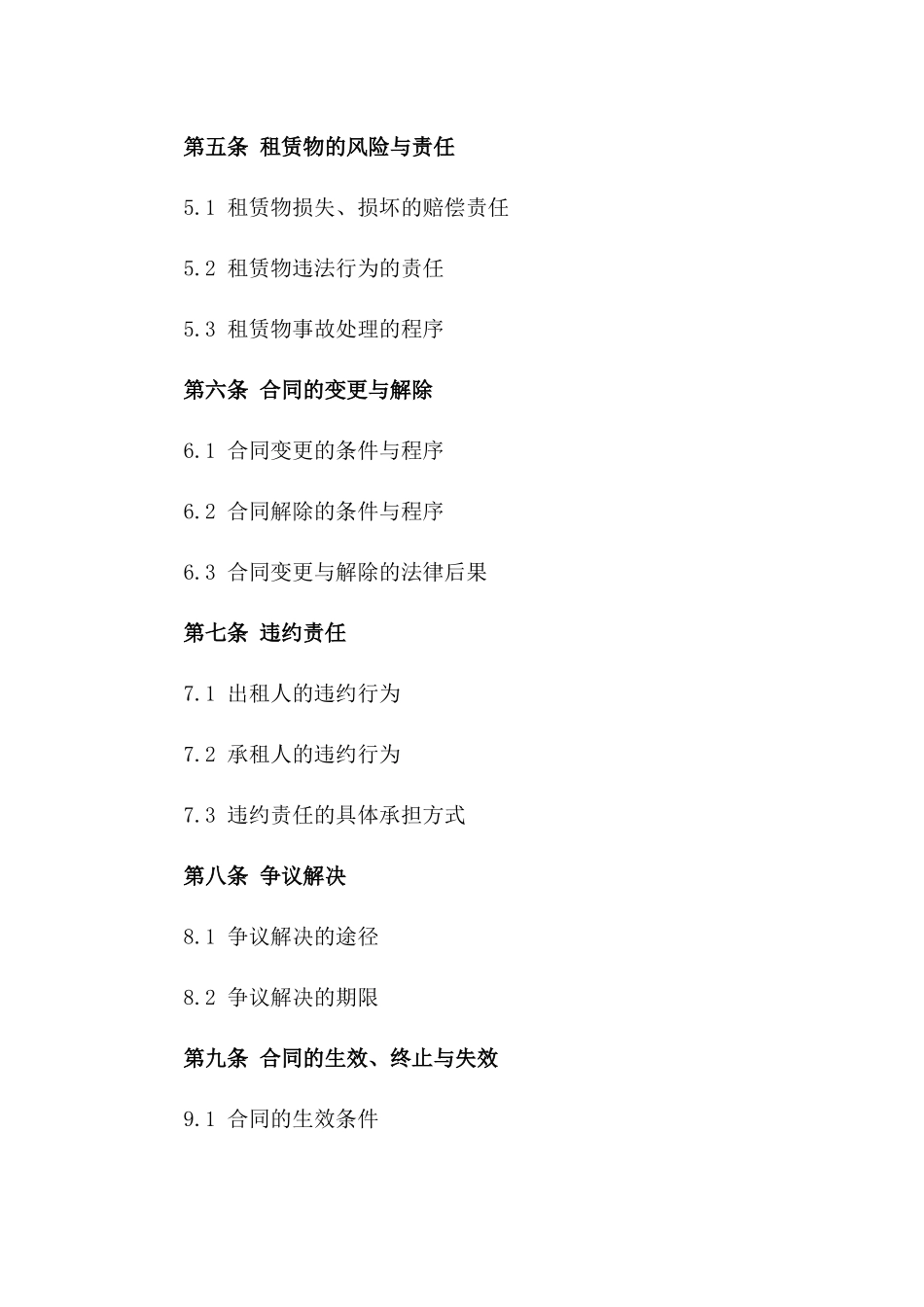 第五条 租赁物的风险与责任

5.1 租赁物损失、损坏的赔偿责任

5.2 租赁物违法行为的责任

5.3 租赁物事故处理的程序

第六条 合同的变更与解除

6.1 合同变更的条件与程序

6.2 合同解除的条件与程序

6.3 合同变更与解除的法律后果

第七条 违约责任

7.1 出租人的违约行为

7.2 承租人的违约行为

7.3 违约责任的具体承担方式

第八条 争议解决

8.1 争议解决的途径

8.2 争议解决的期限

第九条 合同的生效、终止与失效

9.1 合同的生效条件